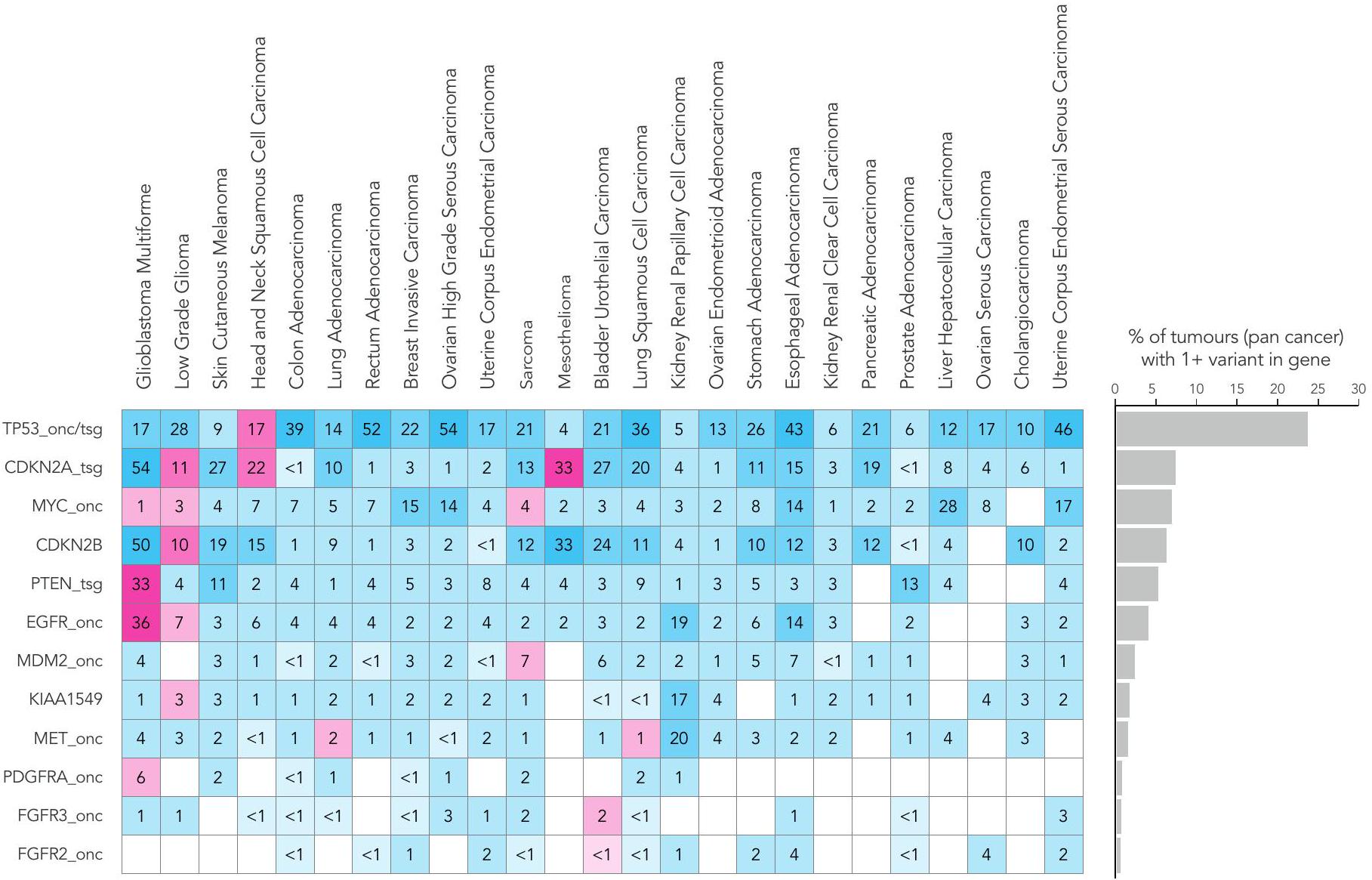 |  | Glioblastoma Multiforme | Low Grade Glioma | Skin Cutaneous Melanoma | Head and Neck Squamous Cell Carcinoma | Colon Adenocarcinoma | Lung Adenocarcinoma | Rectum Adenocarcinoma | Breast Invasive Carcinoma | Ovarian High Grade Serous Carcinoma | Uterine Corpus Endometrial Carcinoma | Sarcoma | Mesothelioma | Bladder Urothelial Carcinoma | Lung Squamous Cell Carcinoma | Kidney Renal Papillary Cell Carcinoma | Ovarian Endometrioid Adenocarcinoma | Stomach Adenocarcinoma | Esophageal Adenocarcinoma | Kidney Renal Clear Cell Carcinoma | Pancreatic Adenocarcinoma | Prostate Adenocarcinoma | Liver Hepatocellular Carcinoma | Ovarian Serous Carcinoma | Cholangiocarcinoma | Uterine Corpus Endometrial Serous Carcinoma |
|---|---|---|---|---|---|---|---|---|---|---|---|---|---|---|---|---|---|---|---|---|---|---|---|---|---|
| TP53_onc/tsg | 17 | 28 | 9 | 17 | 39 | 14 | 52 | 22 | 54 | 17 | 21 | 4 | 21 | 36 | 5 | 13 | 26 | 43 | 6 | 21 | 6 | 12 | 17 | 10 | 46 |
| CDKN2A_tsg | 54 | 11 | 27 | 22 | <1 | 10 | 1 | 3 | 1 | 2 | 13 | 33 | 27 | 20 | 4 | 1 | 11 | 15 | 3 | 19 | <1 | 8 | 4 | 6 | 1 |
| MYC_onc | 1 | 3 | 4 | 7 | 7 | 5 | 7 | 15 | 14 | 4 | 4 | 2 | 3 | 4 | 3 | 2 | 8 | 14 | 1 | 2 | 2 | 28 | 8 |  | 17 |
| CDKN2B | 50 | 10 | 19 | 15 | 1 | 9 | 1 | 3 | 2 | <1 | 12 | 33 | 24 | 11 | 4 | 1 | 10 | 12 | 3 | 12 | <1 | 4 |  | 10 | 2 |
| PTEN_tsg | 33 | 4 | 11 | 2 | 4 | 1 | 4 | 5 | 3 | 8 | 4 | 4 | 3 | 9 | 1 | 3 | 5 | 3 | 3 |  | 13 | 4 |  |  | 4 |
| EGFR_onc | 36 | 7 | 3 | 6 | 4 | 4 | 4 | 2 | 2 | 4 | 2 | 2 | 3 | 2 | 19 | 2 | 6 | 14 | 3 |  | 2 |  |  | 3 | 2 |
| MDM2_onc | 4 |  | 3 | 1 | <1 | 2 | <1 | 3 | 2 | <1 | 7 |  | 6 | 2 | 2 | 1 | 5 | 7 | <1 | 1 | 1 |  |  | 3 | 1 |
| KIAA1549 | 1 | 3 | 3 | 1 | 1 | 2 | 1 | 2 | 2 | 2 | 1 |  | <1 | <1 | 17 | 4 |  | 1 | 2 | 1 | 1 |  | 4 | 3 | 2 |
| MET_onc | 4 | 3 | 2 | <1 | 1 | 2 | 1 | 1 | <1 | 2 | 1 |  | 1 | 1 | 20 | 4 | 3 | 2 | 2 |  | 1 | 4 |  | 3 |  |
| PDGFRA_onc | 6 |  | 2 |  | <1 | 1 |  | <1 | 1 |  | 2 |  |  | 2 | 1 |  |  |  |  |  |  |  |  |  |  |
| FGFR3_onc | 1 | 1 |  | <1 | <1 | <1 |  | <1 | 3 | 1 | 2 |  | 2 | <1 |  |  |  | 1 |  |  | <1 |  |  |  | 3 |
| FGFR2_onc |  |  |  |  | <1 |  | <1 | 1 |  | 2 | <1 |  | <1 | <1 | 1 |  | 2 | 4 |  |  | <1 |  | 4 |  | 2 |

% of tumours (pan cancer) with 1+ variant in gene

0 5 10 15 20 25 30